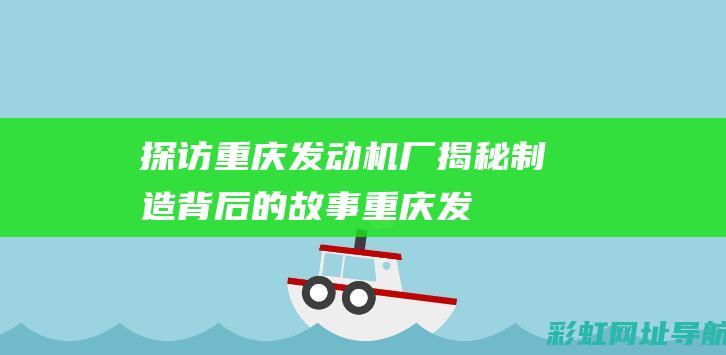 探访重庆发动机厂揭秘制造背后的故事重庆发

彩虹网址导航